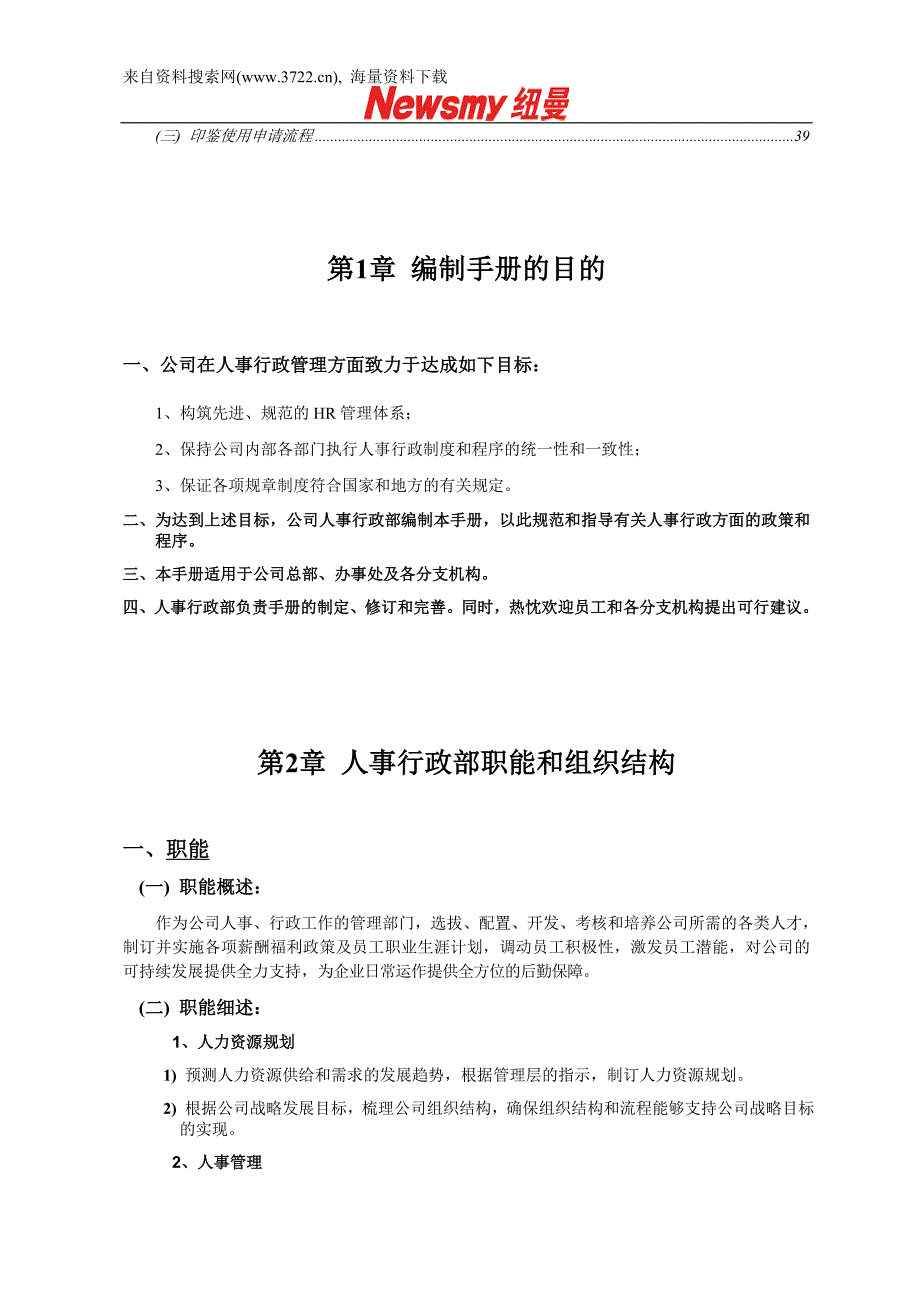 来自资料搜索网(www.3722.cn), 海量资料下载

Newsmy 纽曼

(三) 印鉴使用申请流程........................................................................................................................39

第1章 编制手册的目的

一、公司在人事行政管理方面致力于达成如下目标：

1、构筑先进、规范的 HR 管理体系；

2、保持公司内部各部门执行人事行政制度和程序的统一性和一致性；

3、保证各项规章制度符合国家和地方的有关规定。

二、为达到上述目标，公司人事行政部编制本手册，以此规范和指导有关人事行政方面的政策和程序。

三、本手册适用于公司总部、办事处及各分支机构。

四、人事行政部负责手册的制定、修订和完善。同时，热忱欢迎员工和各分支机构提出可行建议。

第2章 人事行政部职能和组织结构

一、职能

(一) 职能概述：

作为公司人事、行政工作的管理部门，选拔、配置、开发、考核和培养公司所需的各类人才，制订并实施各项薪酬福利政策及员工职业生涯计划，调动员工积极性，激发员工潜能，对公司的可持续发展提供全力支持，为企业日常运作提供全方位的后勤保障。

(二) 职能细述：

1、人力资源规划

1) 预测人力资源供给和需求的发展趋势，根据管理层的指示，制订人力资源规划。

2) 根据公司战略发展目标，梳理公司组织结构，确保组织结构和流程能够支持公司战略目标的实现。

2、人事管理